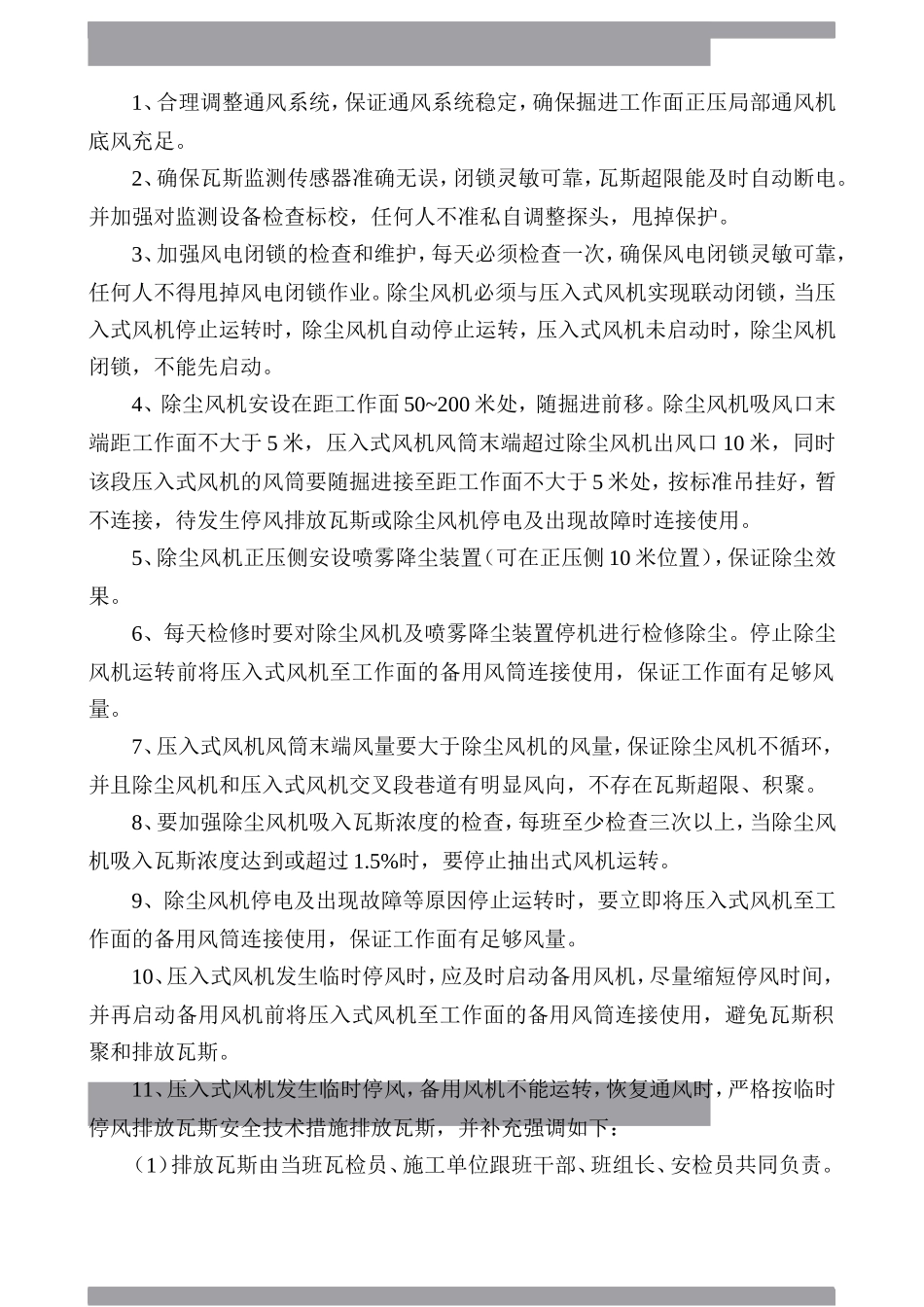 1、合理调整通风系统，保证通风系统稳定，确保掘进工作面正压局部通风机底风充足。

2、确保瓦斯监测传感器准确无误，闭锁灵敏可靠，瓦斯超限能及时自动断电。并加强对监测设备检查标校，任何人不准私自调整探头，甩掉保护。

3、加强风电闭锁的检查和维护，每天必须检查一次，确保风电闭锁灵敏可靠，任何人不得甩掉风电闭锁作业。除尘风机必须与压入式风机实现联动闭锁，当压入式风机停止运转时，除尘风机自动停止运转，压入式风机未启动时，除尘风机闭锁，不能先启动。

4、除尘风机安设在距工作面 50~200 米处，随掘进前移。除尘风机吸风口末端距工作面不大于 5 米，压入式风机风筒末端超过除尘风机出风口 10 米，同时该段压入式风机的风筒要随掘进接至距工作面不大于 5 米处，按标准吊挂好，暂不连接，待发生停风排放瓦斯或除尘风机停电及出现故障时连接使用。

5、除尘风机正压侧安设喷雾降尘装置（可在正压侧 10 米位置），保证除尘效果。

6、每天检修时要对除尘风机及喷雾降尘装置停机进行检修除尘。停止除尘风机运转前将压入式风机至工作面的备用风筒连接使用，保证工作面有足够风量。

7、压入式风机风筒末端风量要大于除尘风机的风量，保证除尘风机不循环，并且除尘风机和压入式风机交叉段巷道有明显风向，不存在瓦斯超限、积聚。

8、要加强除尘风机吸入瓦斯浓度的检查，每班至少检查三次以上，当除尘风机吸入瓦斯浓度达到或超过 1.5%时，要停止抽出式风机运转。

9、除尘风机停电及出现故障等原因停止运转时，要立即将压入式风机至工作面的备用风筒连接使用，保证工作面有足够风量。

10、压入式风机发生临时停风时，应及时启动备用风机，尽量缩短停风时间，并再启动备用风机前将压入式风机至工作面的备用风筒连接使用，避免瓦斯积聚和排放瓦斯。

11、压入式风机发生临时停风，备用风机不能运转，恢复通风时，严格按临时停风排放瓦斯安全技术措施排放瓦斯，并补充强调如下：

（1）排放瓦斯由当班瓦检员、施工单位跟班干部、班组长、安检员共同负责。